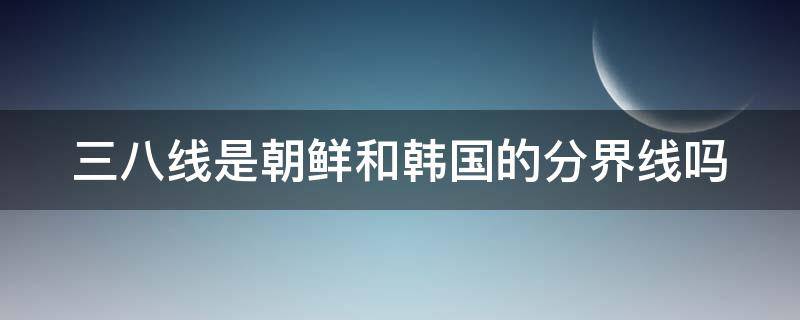 三八线是朝鲜和韩国的分界线吗